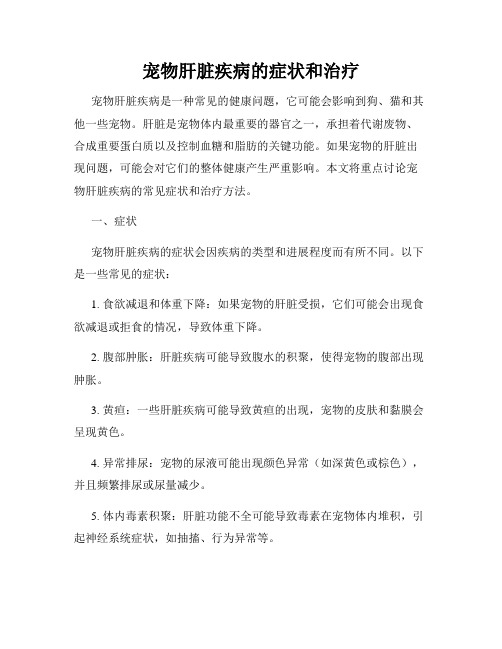 宠物肝脏疾病的症状和治疗

宠物肝脏疾病是一种常见的健康问题，它可能会影响到狗、猫和其他一些宠物。肝脏是宠物体内最重要的器官之一，承担着代谢废物、合成重要蛋白质以及控制血糖和脂肪的关键功能。如果宠物的肝脏出现问题，可能会对它们的整体健康产生严重影响。本文将重点讨论宠物肝脏疾病的常见症状和治疗方法。

一、症状

宠物肝脏疾病的症状会因疾病的类型和进展程度而有所不同。以下是一些常见的症状：

1. 食欲减退和体重下降：如果宠物的肝脏受损，它们可能会出现食欲减退或拒食的情况，导致体重下降。

2. 腹部肿胀：肝脏疾病可能导致腹水的积聚，使得宠物的腹部出现肿胀。

3. 黄疸：一些肝脏疾病可能导致黄疸的出现，宠物的皮肤和黏膜会呈现黄色。

4. 异常排尿：宠物的尿液可能出现颜色异常（如深黄色或棕色），并且频繁排尿或尿量减少。

5. 体内毒素积聚：肝脏功能不全可能导致毒素在宠物体内堆积，引起神经系统症状，如抽搐、行为异常等。